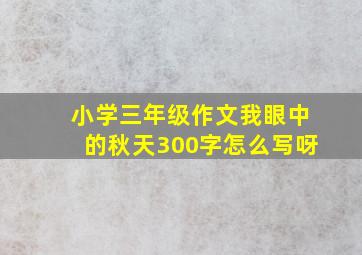 小学三年级作文我眼中的秋天300字怎么写呀